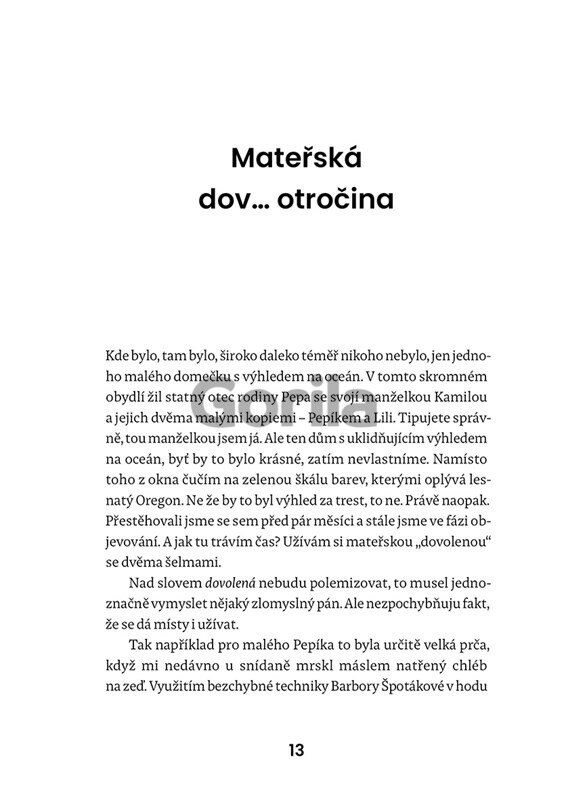 Mateřská dov… otročina

Kde bylo, tam bylo, široko daleko téměř nikoho nebylo, jen jednoho malého domečku s výhledem na oceán. V tomto skromném obydlí žil statný otec rodiny Pepa se svojí manželkou Kamilou a jejich dvěma malými kopiemi – Pepíkem a Lili. Tipujete správně, tou manželkou jsem já. Ale ten dům s uklidňujícím výhledem na oceán, byť by to bylo krásné, zatím nevlastníme. Namísto toho z okna čučím na zelenou škálu barev, kterými oplývá lesnatý Oregon. Ne že by to byl výhled za trest, to ne. Právě naopak. Přestěhovali jsme se sem před pár měsíci a stále jsme ve fázi objevování. A jak tu trávím čas? Užívám si mateřskou „dovolenou“ se dvěma šelmami.

Nad slovem dovolená nebudu polemizovat, to musel jednoznačně vymyslet nějaký zlomyslný pán. Ale nezpochybňuju fakt, že se dá místy i užívat.

Tak například pro malého Pepíka to byla určitě velká prča, když mi nedávno u snídaně mrskl máslem natřený chléb na zeď. Využitím bezchybné techniky Barbory Špotákové v hodu

Gorila

13